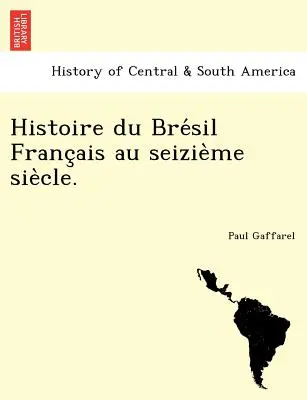 BRITISH LIBRARY

History of Central & South America

Histoire du Brésil Français au seizième siècle.

Paul Gaffarel